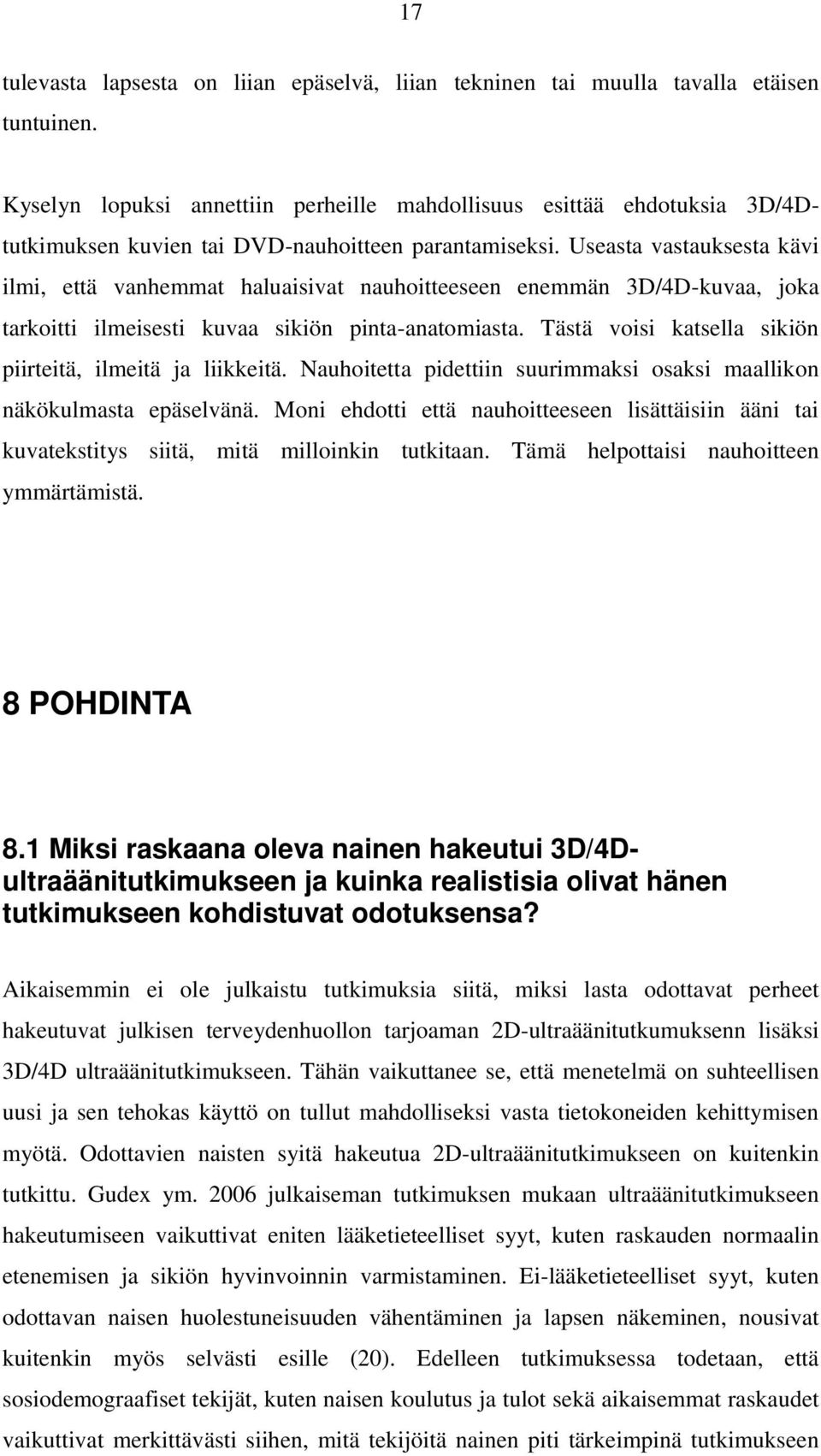 17

tulevasta lapsesta on liian epäselvä, liian tekninen tai muulla tavalla etäisen tuntuinen.

Kyselyn lopuksi annettiin perheille mahdollisuus esittää ehdotuksia 3D/4D-tutkimuksen kuvien tai DVD-nauhoitteen parantamiseksi. Useasta vastauksesta kävi ilmi, että vanhemmat haluaisivat nauhoitteeseen enemmän 3D/4D-kuvaa, joka tarkoitti ilmeisesti kuvaa sikiön pinta-anatomiasta. Tästä voisi katsella sikiön piirteitä, ilmeitä ja liikkeitä. Nauhoitetta pidettiin suurimmaksi osaksi maallikon näkökulmasta epäselvänä. Moni ehdotti että nauhoitteeseen lisättäisiin ääni tai kuvatekstitys siitä, mitä milloinkin tutkitaan. Tämä helpottaisi nauhoitteen ymmärtämistä.

8 POHDINTA

8.1 Miksi raskaana oleva nainen hakeutui 3D/4D-ultraäänitutkimukseen ja kuinka realistisia olivat hänen tutkimukseen kohdistuvat odotuksensa?

Aikaisemmin ei ole julkaistu tutkimuksia siitä, miksi lasta odottavat perheet hakeutuvat julkisen terveydenhuollon tarjoaman 2D-ultraäänitutkumuksenn lisäksi 3D/4D ultraäänitutkimukseen. Tähän vaikuttanee se, että menetelmä on suhteellisen uusi ja sen tehokas käyttö on tullut mahdolliseksi vasta tietokoneiden kehittymisen myötä. Odottavien naisten syitä hakeutua 2D-ultraäänitutkimukseen on kuitenkin tutkittu. Gudex ym. 2006 julkaiseman tutkimuksen mukaan ultraäänitutkimukseen hakeutumiseen vaikuttivat eniten lääketieteelliset syyt, kuten raskauden normaalin etenemisen ja sikiön hyvinvoinnin varmistaminen. Ei-lääketieteelliset syyt, kuten odottavan naisen huolestuneisuuden vähentäminen ja lapsen näkeminen, nousivat kuitenkin myös selvästi esille (20). Edelleen tutkimuksessa todetaan, että sosiodemograafiset tekijät, kuten naisen koulutus ja tulot sekä aikaisemmat raskaudet vaikuttivat merkittävästi siihen, mitä tekijöitä nainen piti tärkeimpinä tutkimukseen